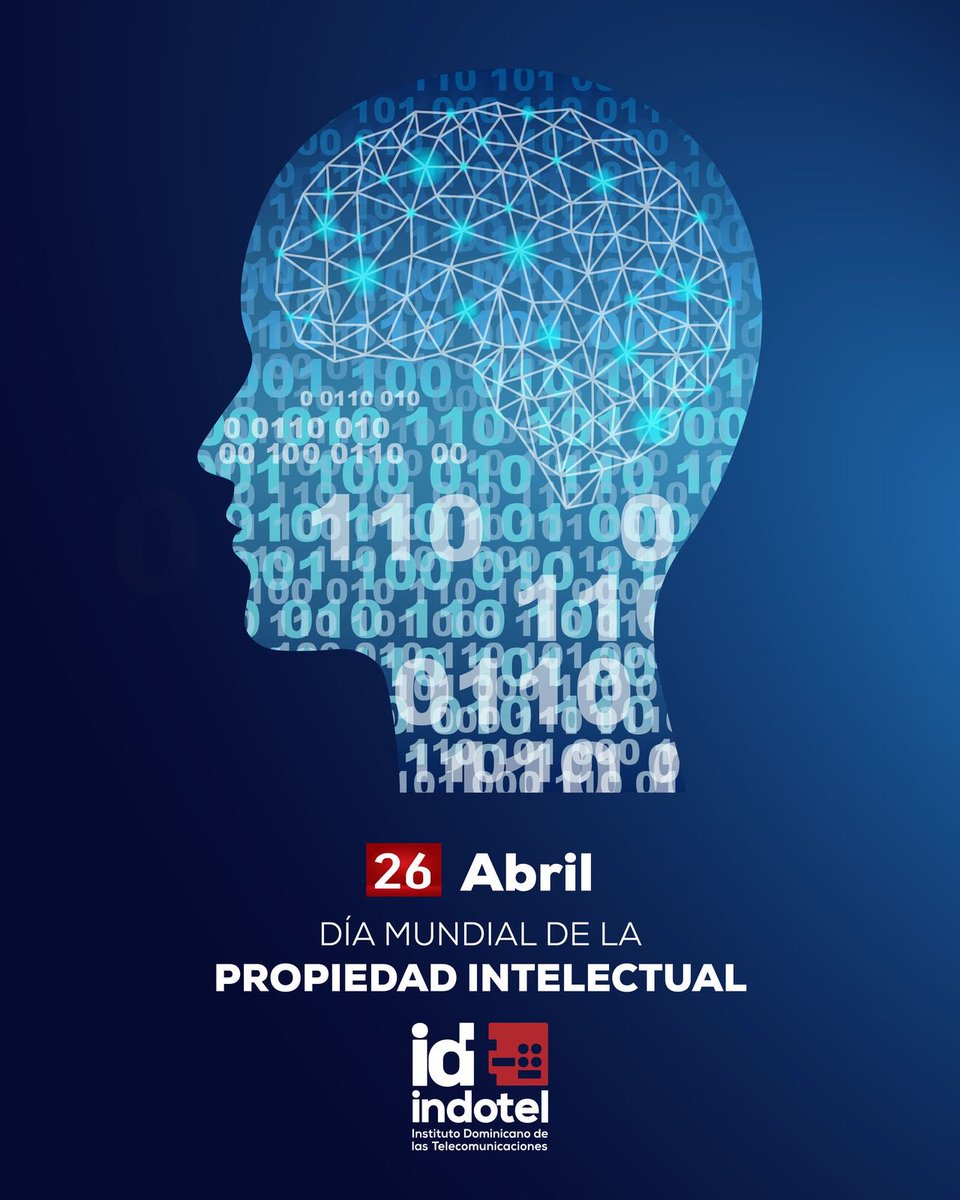 26 Abril

DÍA MUNDIAL DE LA
PROPIEDAD INTELECTUAL

id
indotel
Instituto Dominicano de las Telecomunicaciones